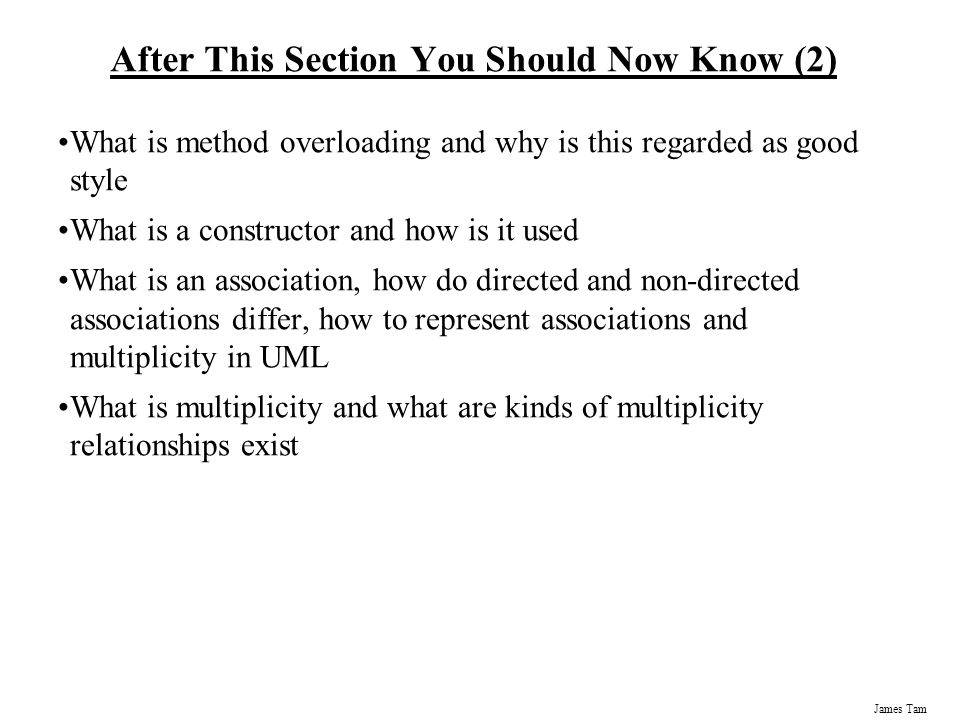 After This Section You Should Now Know (2)

•What is method overloading and why is this regarded as good style

•What is a constructor and how is it used

•What is an association, how do directed and non-directed associations differ, how to represent associations and multiplicity in UML

•What is multiplicity and what are kinds of multiplicity relationships exist

James Tam